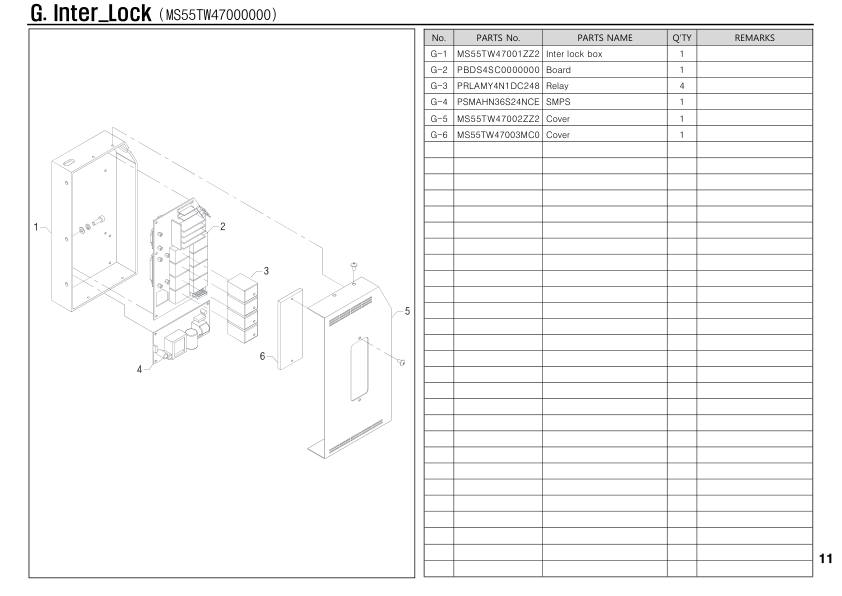 G. Inter_Lock (MS55TW47000000)

1
2
3
4
5
6

| No. | PARTS No. | PARTS NAME | Q'TY | REMARKS |
|---|---|---|---|---|
| G-1 | MS55TW47001ZZ2 | Inter lock box | 1 | |
| G-2 | PBDS4SC0000000 | Board | 1 | |
| G-3 | PRLAMY4N1DC248 | Relay | 4 | |
| G-4 | PSMAHN36S24NCE | SMPS | 1 | |
| G-5 | MS55TW47002ZZ2 | Cover | 1 | |
| G-6 | MS55TW47003MC0 | Cover | 1 | |

11